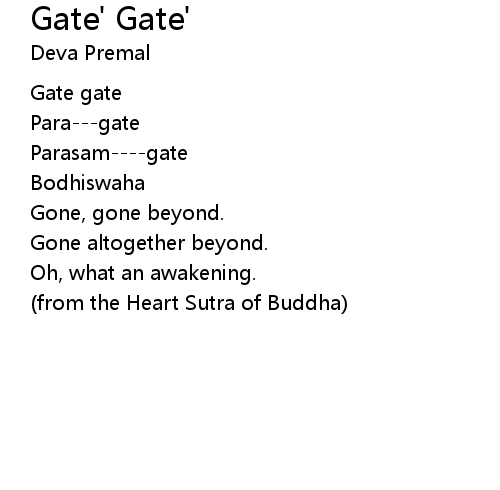 Gate' Gate'
Deva Premal

Gate gate
Para---gate
Parasam----gate
Bodhiswaha
Gone, gone beyond.
Gone altogether beyond.
Oh, what an awakening.
(from the Heart Sutra of Buddha)